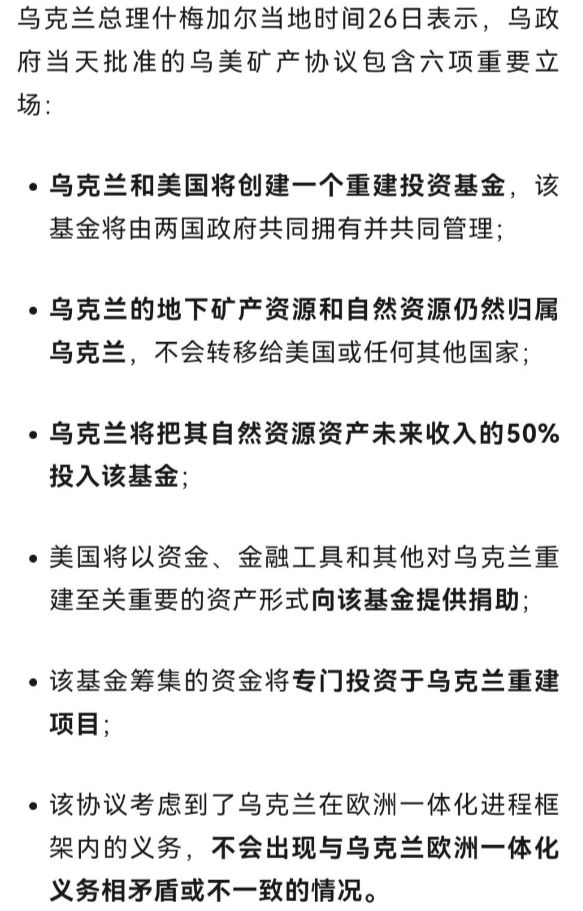 乌克兰总理什梅加尔当地时间26日表示，乌政府当天批准的乌美矿产协议包含六项重要立场：

• 乌克兰和美国将创建一个重建投资基金，该基金将由两国政府共同拥有并共同管理；

• 乌克兰的地下矿产资源和自然资源仍然归属乌克兰，不会转移给美国或任何其他国家；

• 乌克兰将把其自然资源资产未来收入的50%投入该基金；

• 美国将以资金、金融工具和其他对乌克兰重建至关重要的资产形式向该基金提供捐助；

• 该基金筹集的资金将专门投资于乌克兰重建项目；

• 该协议考虑到了乌克兰在欧洲一体化进程框架内的义务，不会出现与乌克兰欧洲一体化义务相矛盾或不一致的情况。